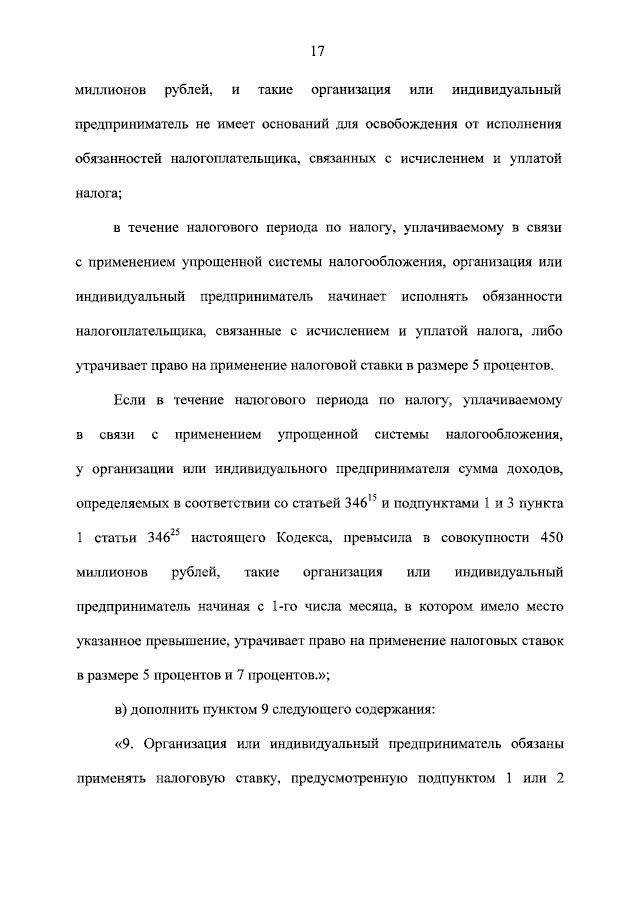 17

миллионов рублей, и такие организация или индивидуальный предприниматель не имеет оснований для освобождения от исполнения обязанностей налогоплательщика, связанных с исчислением и уплатой налога;

в течение налогового периода по налогу, уплачиваемому в связи с применением упрощенной системы налогообложения, организация или индивидуальный предприниматель начинает исполнять обязанности налогоплательщика, связанные с исчислением и уплатой налога, либо утрачивает право на применение налоговой ставки в размере 5 процентов.

Если в течение налогового периода по налогу, уплачиваемому в связи с применением упрощенной системы налогообложения, у организации или индивидуального предпринимателя сумма доходов, определяемых в соответствии со статьей $346^{15}$ и подпунктами 1 и 3 пункта 1 статьи $346^{25}$ настоящего Кодекса, превысила в совокупности 450 миллионов рублей, такие организация или индивидуальный предприниматель начиная с 1-го числа месяца, в котором имело место указанное превышение, утрачивает право на применение налоговых ставок в размере 5 процентов и 7 процентов.»;

в) дополнить пунктом 9 следующего содержания:

«9. Организация или индивидуальный предприниматель обязаны применять налоговую ставку, предусмотренную подпунктом 1 или 2